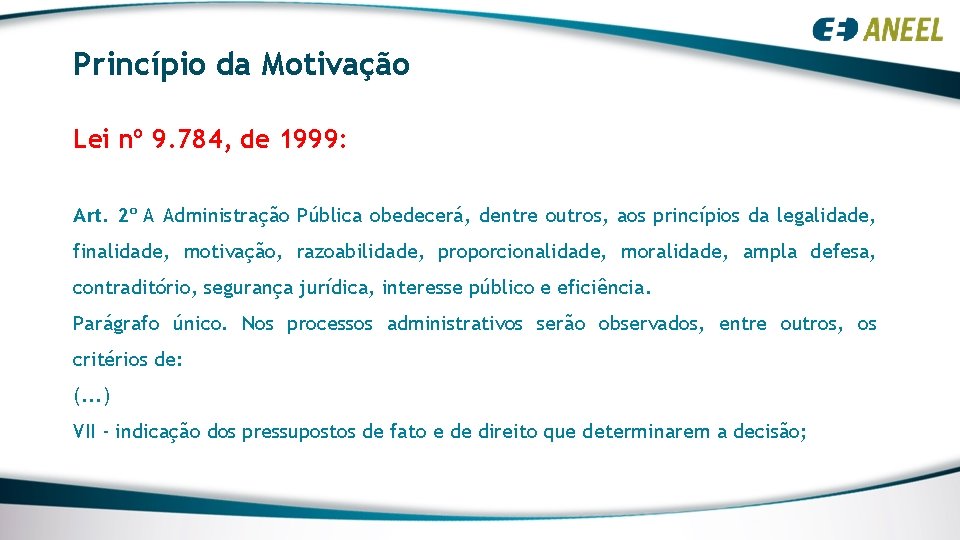 ANEEL

Princípio da Motivação

Lei nº 9.784, de 1999:

Art. 2º A Administração Pública obedecerá, dentre outros, aos princípios da legalidade, finalidade, motivação, razoabilidade, proporcionalidade, moralidade, ampla defesa, contraditório, segurança jurídica, interesse público e eficiência.
Parágrafo único. Nos processos administrativos serão observados, entre outros, os critérios de:
(...)
VII - indicação dos pressupostos de fato e de direito que determinarem a decisão;